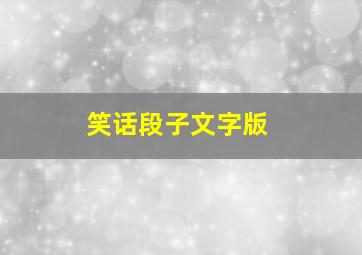 笑话段子文字版